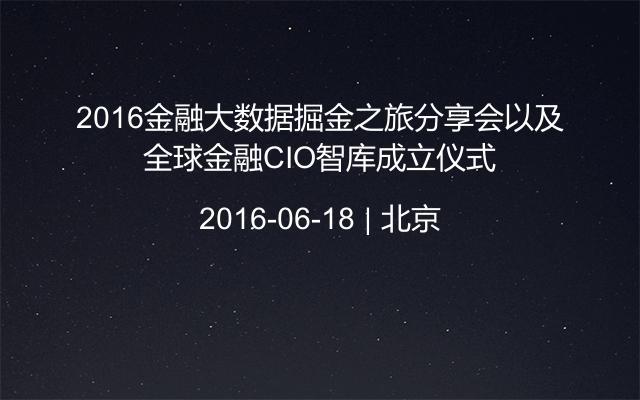 2016金融大数据掘金之旅分享会以及全球金融CIO智库成立仪式

2016-06-18 | 北京